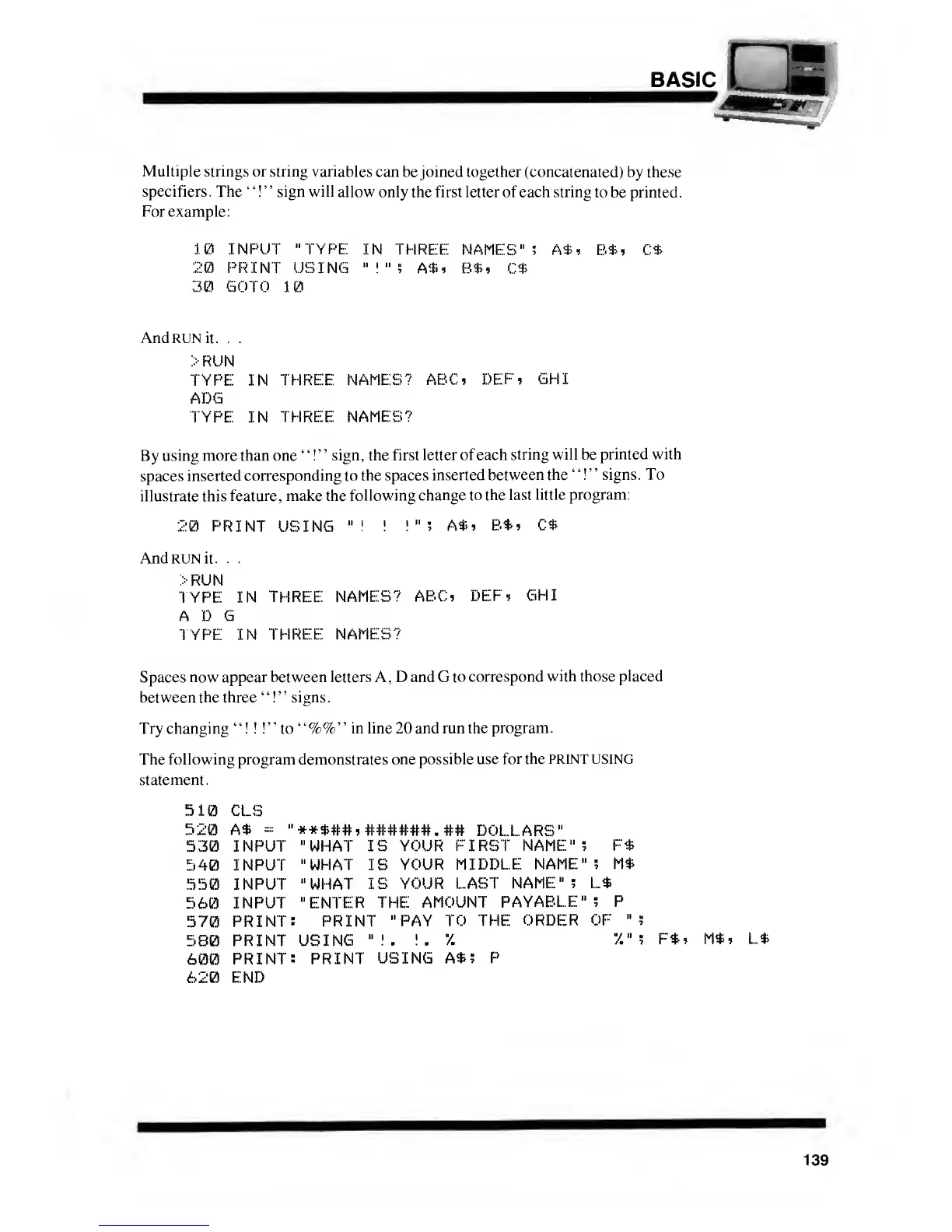 BASIC

Multiple strings or string variables can be joined together (concatenated) by these specifiers. The "!" sign will allow only the first letter of each string to be printed. For example:

10 INPUT "TYPE IN THREE NAMES"; A$, B$, C$
20 PRINT USING "!"; A$, B$, C$
30 GOTO 10

And RUN it. . .

>RUN
TYPE IN THREE NAMES? ABC, DEF, GHI
ADG
TYPE IN THREE NAMES?

By using more than one "!" sign, the first letter of each string will be printed with spaces inserted corresponding to the spaces inserted between the "!" signs. To illustrate this feature, make the following change to the last little program:

20 PRINT USING "! ! !"; A$, B$, C$

And RUN it. . .

>RUN
TYPE IN THREE NAMES? ABC, DEF, GHI
A D G
TYPE IN THREE NAMES?

Spaces now appear between letters A, D and G to correspond with those placed between the three "!" signs.

Try changing "! ! !" to "%%" in line 20 and run the program.

The following program demonstrates one possible use for the PRINT USING statement.

510 CLS
520 A$ = "**$##,######.## DOLLARS"
530 INPUT "WHAT IS YOUR FIRST NAME"; F$
540 INPUT "WHAT IS YOUR MIDDLE NAME"; M$
550 INPUT "WHAT IS YOUR LAST NAME"; L$
560 INPUT "ENTER THE AMOUNT PAYABLE"; P
570 PRINT: PRINT "PAY TO THE ORDER OF ";
580 PRINT USING "!. !. %            %"; F$, M$, L$
600 PRINT: PRINT USING A$; P
620 END

139